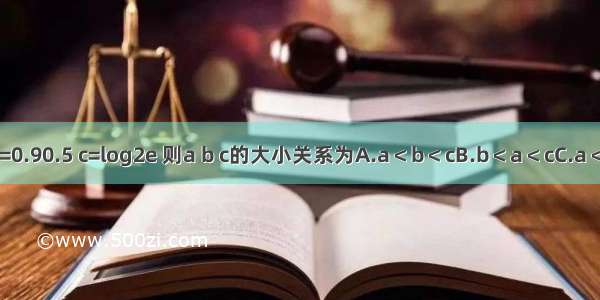 =0.90.5 c=log2e 则a b c的大小关系为A.a＜b＜cB.b＜a＜cC.a＜

©www.500zi.com